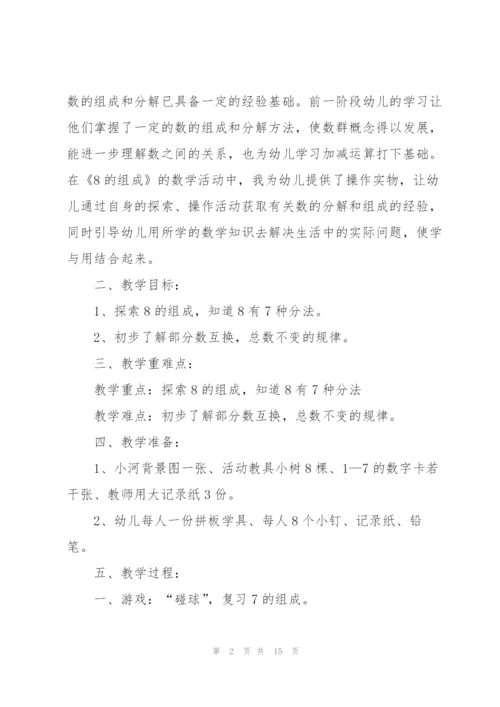 数的组成和分解已具备一定的经验基础。前一阶段幼儿的学习让他们掌握了一定的数的组成和分解方法，使数群概念得以发展，能进一步理解数之间的关系，也为幼儿学习加减运算打下基础。在《8的组成》的数学活动中，我为幼儿提供了操作实物，让幼儿通过自身的探索、操作活动获取有关数的分解和组成的经验，同时引导幼儿用所学的数学知识去解决生活中的实际问题，使学与用结合起来。

二、教学目标：

1、探索8的组成，知道8有7种分法。

2、初步了解部分数互换，总数不变的规律。

三、教学重难点：

教学重点：探索8的组成，知道8有7种分法

教学难点：初步了解部分数互换，总数不变的规律。

四、教学准备：

1、小河背景图一张、活动教具小树8棵、1—7的数字卡若干张、教师用大记录纸3份。

2、幼儿每人一份拼板学具、每人8个小钉、记录纸、铅笔。

五、教学过程：

一、游戏：“碰球”，复习7的组成。

第 2 页 共 15 页